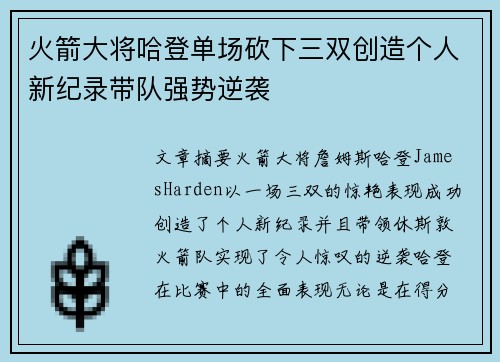 火箭大将哈登单场砍下三双创造个人新纪录带队强势逆袭

文章摘要火箭大将詹姆斯哈登JamesHarden以一场三双的惊艳表现成功创造了个人新纪录并且带领休斯敦火箭队实现了令人惊叹的逆袭哈登在比赛中的全面表现无论是在得分